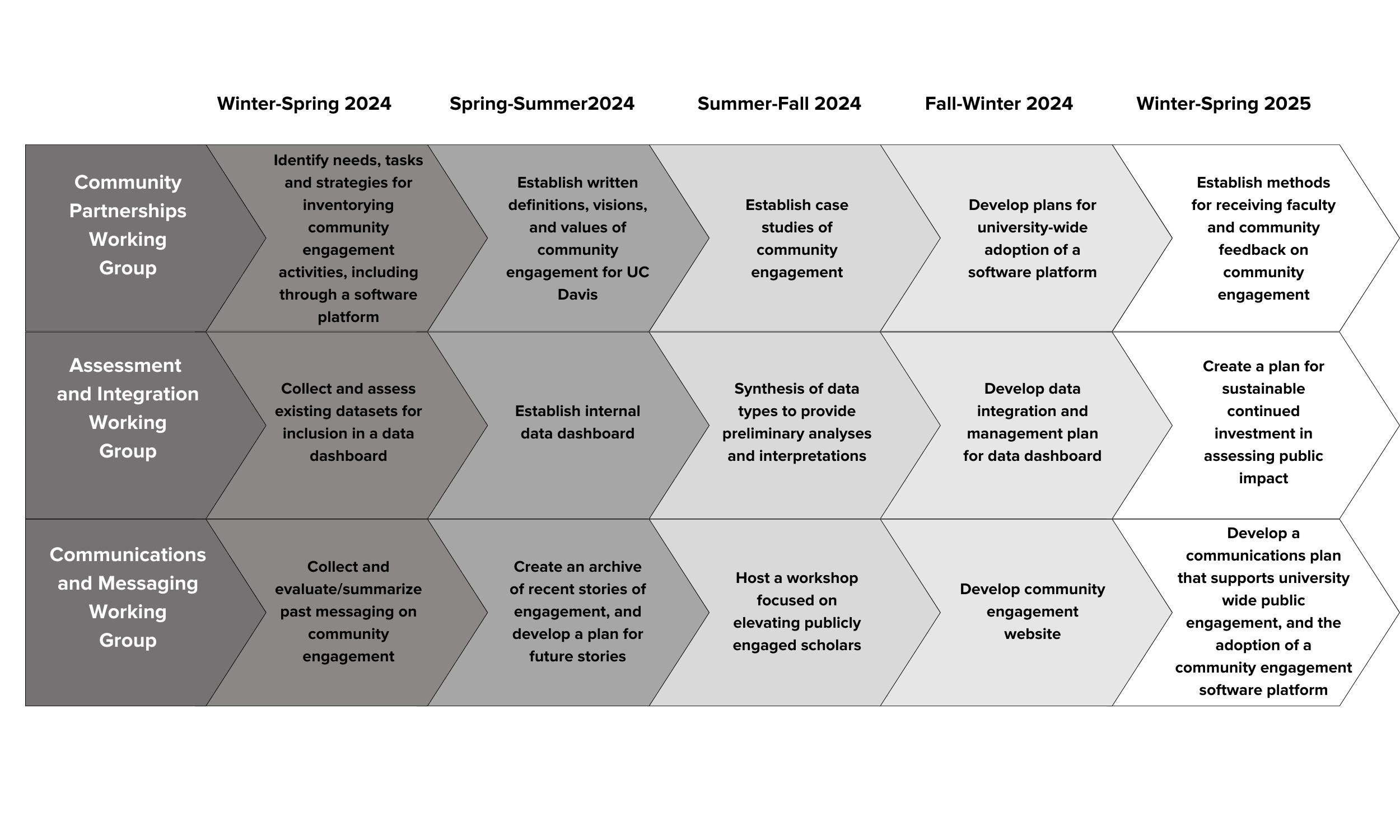 | | Winter-Spring 2024 | Spring-Summer2024 | Summer-Fall 2024 | Fall-Winter 2024 | Winter-Spring 2025 |
|---|---|---|---|---|---|
| Community Partnerships Working Group | Identify needs, tasks and strategies for inventorying community engagement activities, including through a software platform | Establish written definitions, visions, and values of community engagement for UC Davis | Establish case studies of community engagement | Develop plans for university-wide adoption of a software platform | Establish methods for receiving faculty and community feedback on community engagement |
| Assessment and Integration Working Group | Collect and assess existing datasets for inclusion in a data dashboard | Establish internal data dashboard | Synthesis of data types to provide preliminary analyses and interpretations | Develop data integration and management plan for data dashboard | Create a plan for sustainable continued investment in assessing public impact |
| Communications and Messaging Working Group | Collect and evaluate/summarize past messaging on community engagement | Create an archive of recent stories of engagement, and develop a plan for future stories | Host a workshop focused on elevating publicly engaged scholars | Develop community engagement website | Develop a communications plan that supports university wide public engagement, and the adoption of a community engagement software platform |